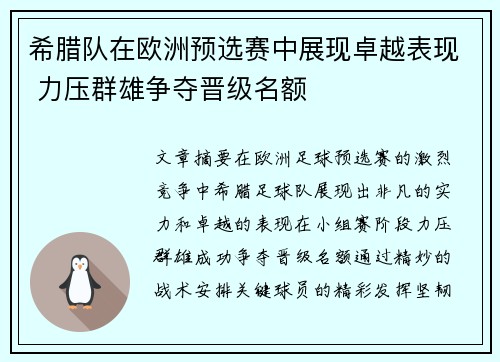 希腊队在欧洲预选赛中展现卓越表现 力压群雄争夺晋级名额

文章摘要在欧洲足球预选赛的激烈竞争中希腊足球队展现出非凡的实力和卓越的表现在小组赛阶段力压群雄成功争夺晋级名额通过精妙的战术安排关键球员的精彩发挥坚韧